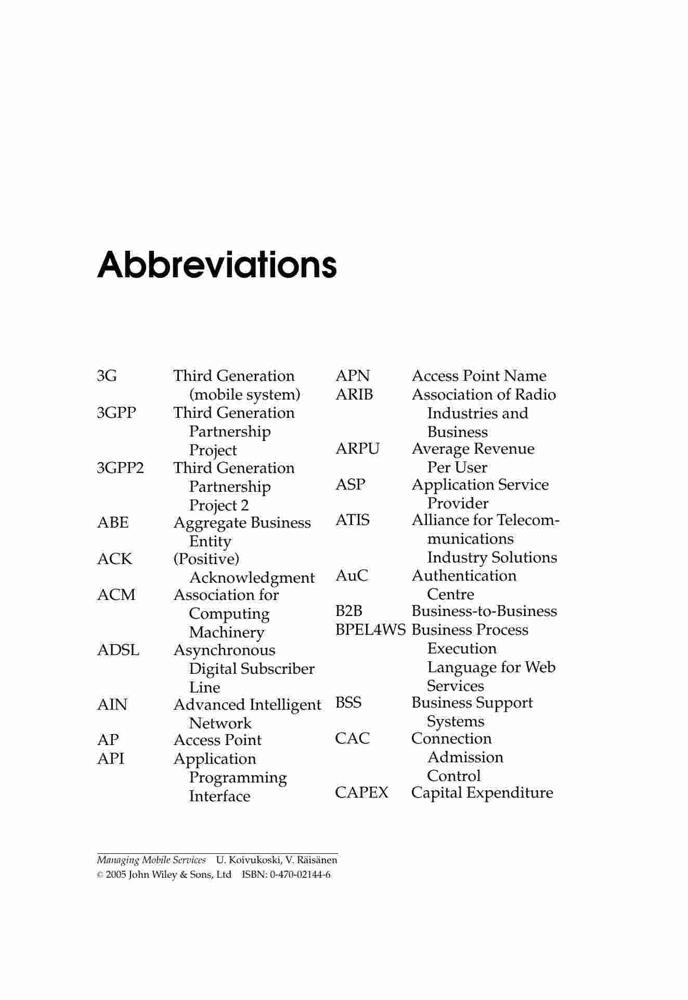 Abbreviations

3G Third Generation (mobile system)
3GPP Third Generation Partnership Project
3GPP2 Third Generation Partnership Project 2
ABE Aggregate Business Entity
ACK (Positive) Acknowledgment
ACM Association for Computing Machinery
ADSL Asynchronous Digital Subscriber Line
AIN Advanced Intelligent Network
AP Access Point
API Application Programming Interface

APN Access Point Name
ARIB Association of Radio Industries and Business
ARPU Average Revenue Per User
ASP Application Service Provider
ATIS Alliance for Telecommunications Industry Solutions
AuC Authentication Centre
B2B Business-to-Business
BPEL4WS Business Process Execution Language for Web Services
BSS Business Support Systems
CAC Connection Admission Control
CAPEX Capital Expenditure

Managing Mobile Services U. Koivukoski, V. Räisänen
© 2005 John Wiley & Sons, Ltd ISBN: 0-470-02144-6